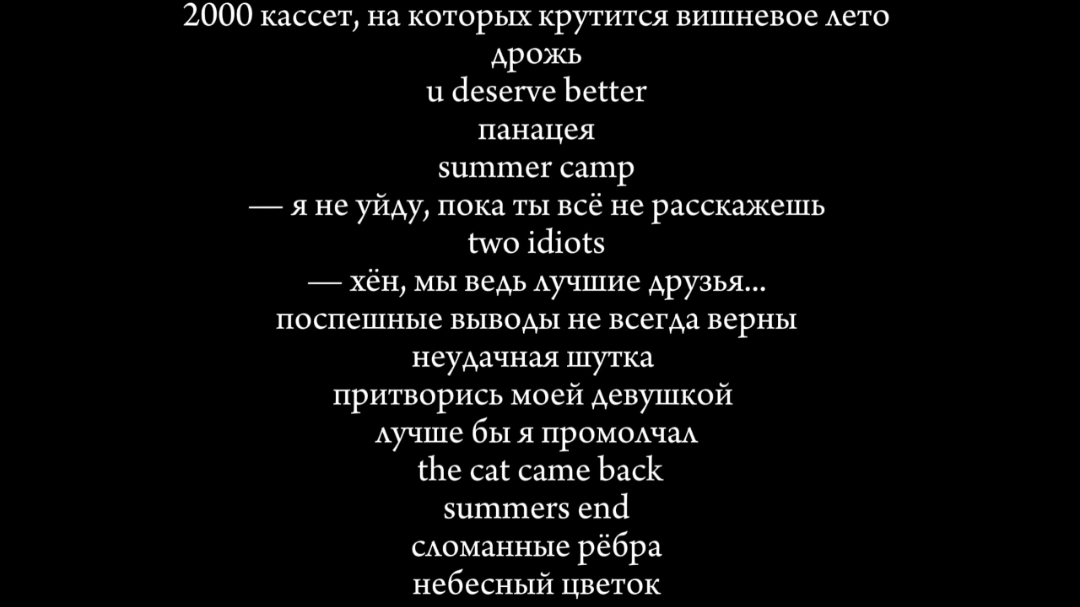 2000 кассет, на которых крутится вишневое лето
дрожь
u deserve better
панацея
summer camp
— я не уйду, пока ты всё не расскажешь
two idiots
— хён, мы ведь лучшие друзья...
поспешные выводы не всегда верны
неудачная шутка
притворись моей девушкой
лучше бы я промолчал
the cat came back
summers end
сломанные рёбра
небесный цветок